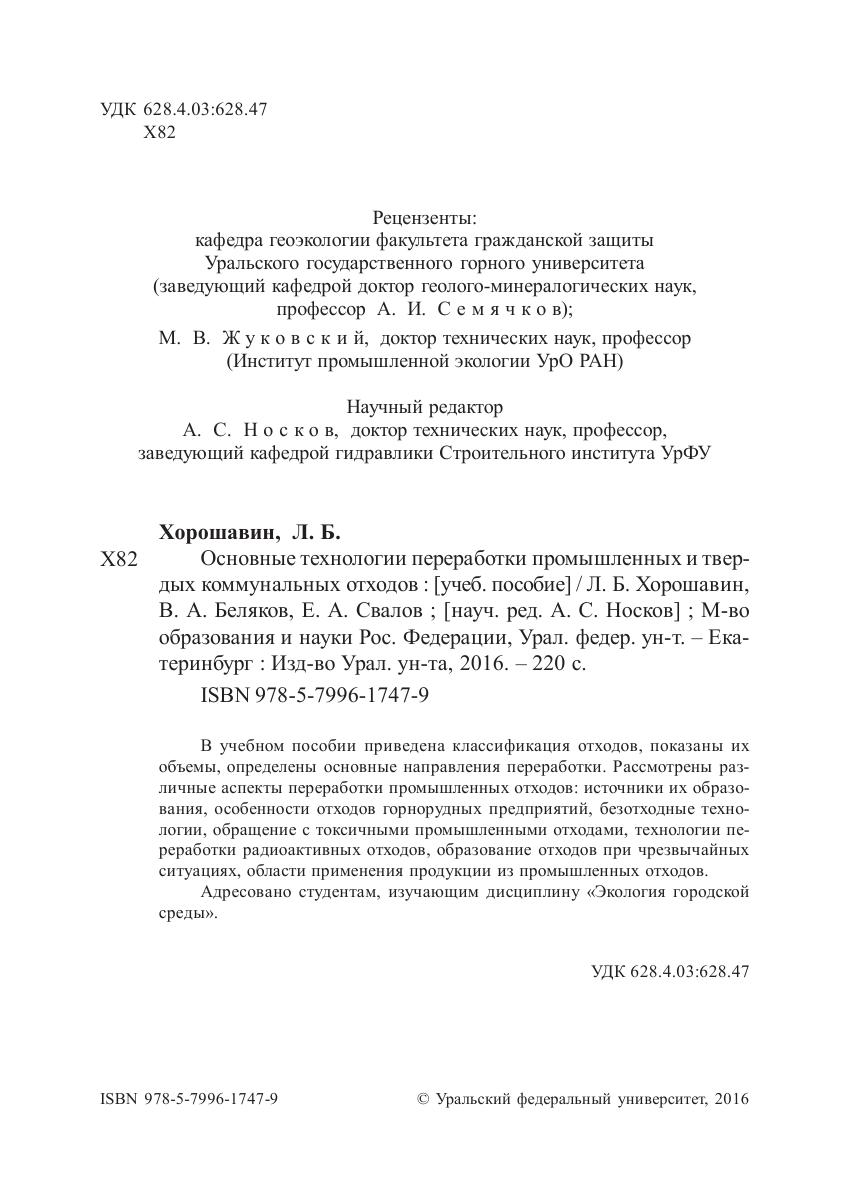 УДК 628.4.03:628.47
Х82

Рецензенты:
кафедра геоэкологии факультета гражданской защиты Уральского государственного горного университета (заведующий кафедрой доктор геолого-минералогических наук, профессор А. И. Семячков);
М. В. Жуковский, доктор технических наук, профессор (Институт промышленной экологии УрО РАН)

Научный редактор
А. С. Носков, доктор технических наук, профессор, заведующий кафедрой гидравлики Строительного института УрФУ

Хорошавин, Л. Б.
Х82 Основные технологии переработки промышленных и твердых коммунальных отходов : [учеб. пособие] / Л. Б. Хорошавин, В. А. Беляков, Е. А. Свалов ; [науч. ред. А. С. Носков] ; М-во образования и науки Рос. Федерации, Урал. федер. ун-т. – Екатеринбург : Изд-во Урал. ун-та, 2016. – 220 с.
ISBN 978-5-7996-1747-9

В учебном пособии приведена классификация отходов, показаны их объемы, определены основные направления переработки. Рассмотрены различные аспекты переработки промышленных отходов: источники их образования, особенности отходов горнорудных предприятий, безотходные технологии, обращение с токсичными промышленными отходами, технологии переработки радиоактивных отходов, образование отходов при чрезвычайных ситуациях, области применения продукции из промышленных отходов.
Адресовано студентам, изучающим дисциплину «Экология городской среды».

УДК 628.4.03:628.47

ISBN 978-5-7996-1747-9 © Уральский федеральный университет, 2016